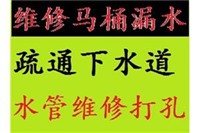 维修马桶漏水

疏通下水道

水管维修打孔